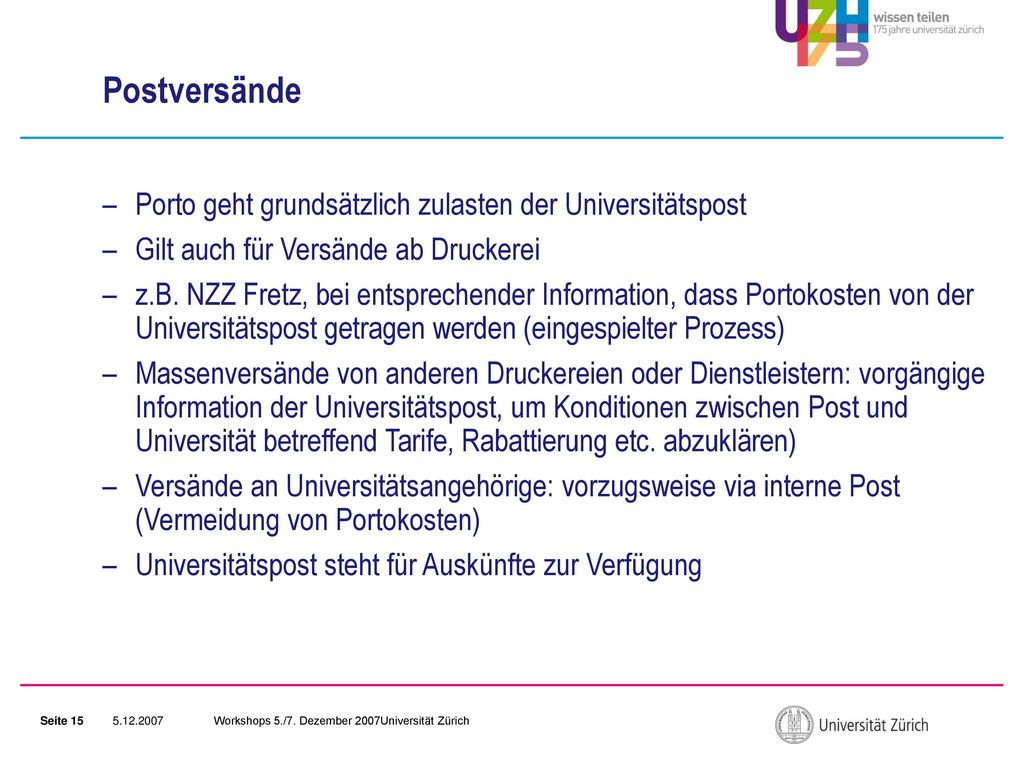 UZH 175 wissen teilen
175 jahre universität zürich

Postversände

– Porto geht grundsätzlich zulasten der Universitätspost
– Gilt auch für Versände ab Druckerei
– z.B. NZZ Fretz, bei entsprechender Information, dass Portokosten von der Universitätspost getragen werden (eingespielter Prozess)
– Massenversände von anderen Druckereien oder Dienstleistern: vorgängige Information der Universitätspost, um Konditionen zwischen Post und Universität betreffend Tarife, Rabattierung etc. abzuklären)
– Versände an Universitätsangehörige: vorzugsweise via interne Post (Vermeidung von Portokosten)
– Universitätspost steht für Auskünfte zur Verfügung

Seite 15 5.12.2007 Workshops 5./7. Dezember 2007Universität Zürich

Universität Zürich